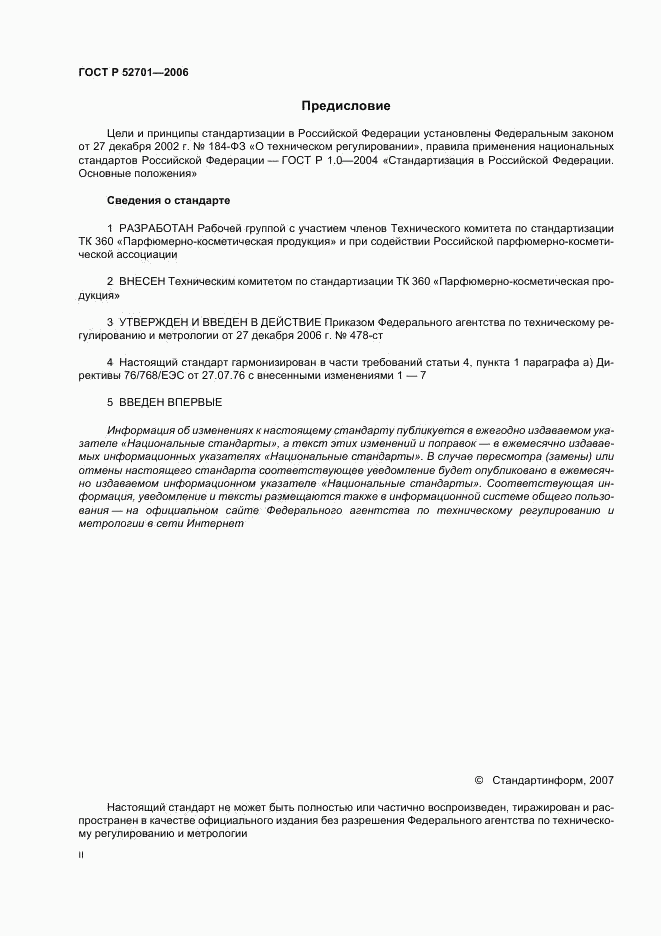 ГОСТ Р 52701—2006

Предисловие

Цели и принципы стандартизации в Российской Федерации установлены Федеральным законом от 27 декабря 2002 г. № 184-ФЗ «О техническом регулировании», правила применения национальных стандартов Российской Федерации — ГОСТ Р 1.0—2004 «Стандартизация в Российской Федерации. Основные положения»

Сведения о стандарте

1 РАЗРАБОТАН Рабочей группой с участием членов Технического комитета по стандартизации ТК 360 «Парфюмерно-косметическая продукция» и при содействии Российской парфюмерно-косметической ассоциации

2 ВНЕСЕН Техническим комитетом по стандартизации ТК 360 «Парфюмерно-косметическая продукция»

3 УТВЕРЖДЕН И ВВЕДЕН В ДЕЙСТВИЕ Приказом Федерального агентства по техническому регулированию и метрологии от 27 декабря 2006 г. № 478-ст

4 Настоящий стандарт гармонизирован в части требований статьи 4, пункта 1 параграфа а) Директивы 76/768/ЕЭС от 27.07.76 с внесенными изменениями 1 — 7

5 ВВЕДЕН ВПЕРВЫЕ

Информация об изменениях к настоящему стандарту публикуется в ежегодно издаваемом указателе «Национальные стандарты», а текст этих изменений и поправок — в ежемесячно издаваемых информационных указателях «Национальные стандарты». В случае пересмотра (замены) или отмены настоящего стандарта соответствующее уведомление будет опубликовано в ежемесячно издаваемом информационном указателе «Национальные стандарты». Соответствующая информация, уведомление и тексты размещаются также в информационной системе общего пользования — на официальном сайте Федерального агентства по техническому регулированию и метрологии в сети Интернет

© Стандартинформ, 2007

Настоящий стандарт не может быть полностью или частично воспроизведен, тиражирован и распространен в качестве официального издания без разрешения Федерального агентства по техническому регулированию и метрологии

II